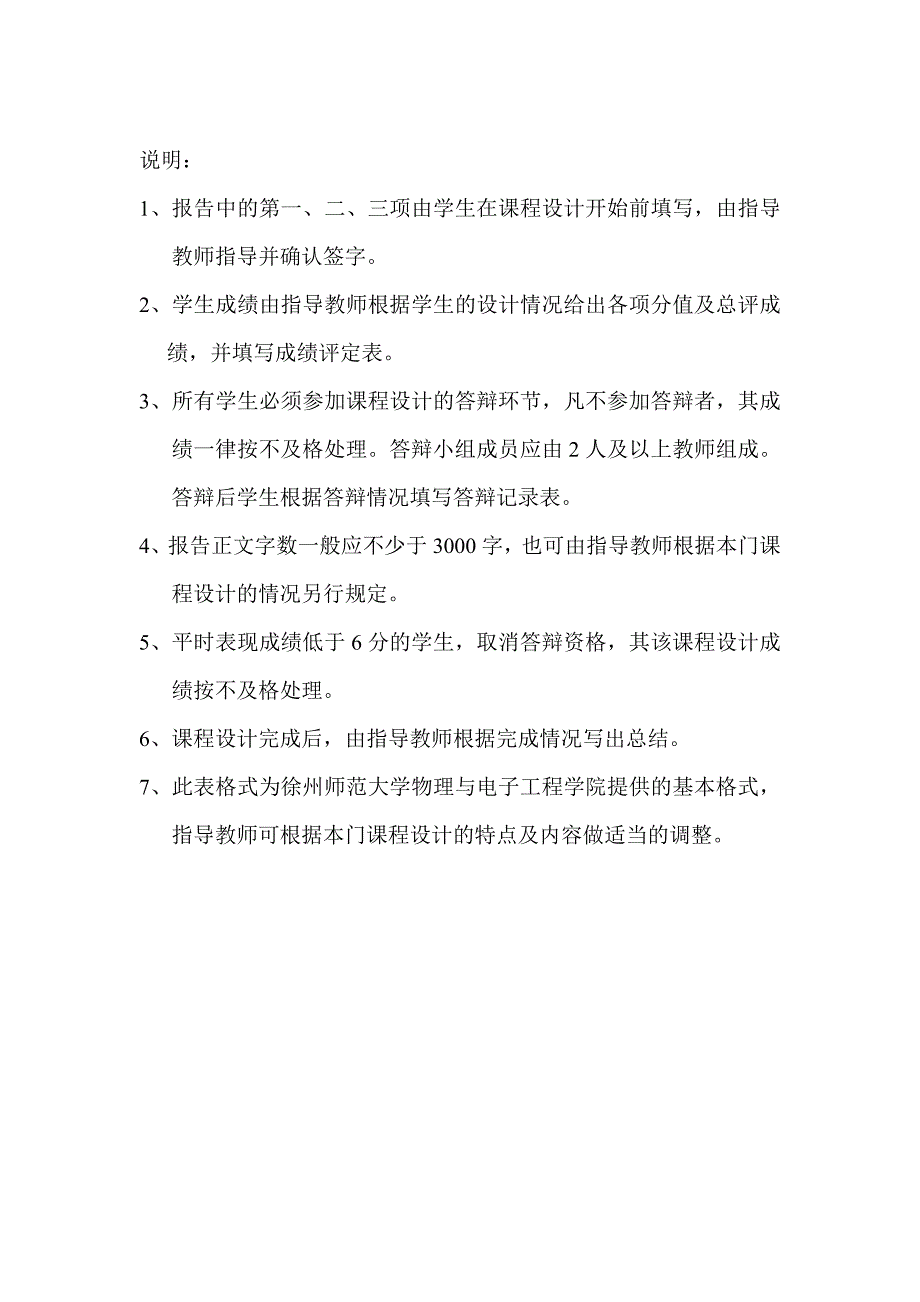 说明：

1、报告中的第一、二、三项由学生在课程设计开始前填写，由指导教师指导并确认签字。

2、学生成绩由指导教师根据学生的设计情况给出各项分值及总评成绩，并填写成绩评定表。

3、所有学生必须参加课程设计的答辩环节，凡不参加答辩者，其成绩一律按不及格处理。答辩小组成员应由 2 人及以上教师组成。答辩后学生根据答辩情况填写答辩记录表。

4、报告正文字数一般应不少于 3000 字，也可由指导教师根据本门课程设计的情况另行规定。

5、平时表现成绩低于 6 分的学生，取消答辩资格，其该课程设计成绩按不及格处理。

6、课程设计完成后，由指导教师根据完成情况写出总结。

7、此表格式为徐州师范大学物理与电子工程学院提供的基本格式，指导教师可根据本门课程设计的特点及内容做适当的调整。